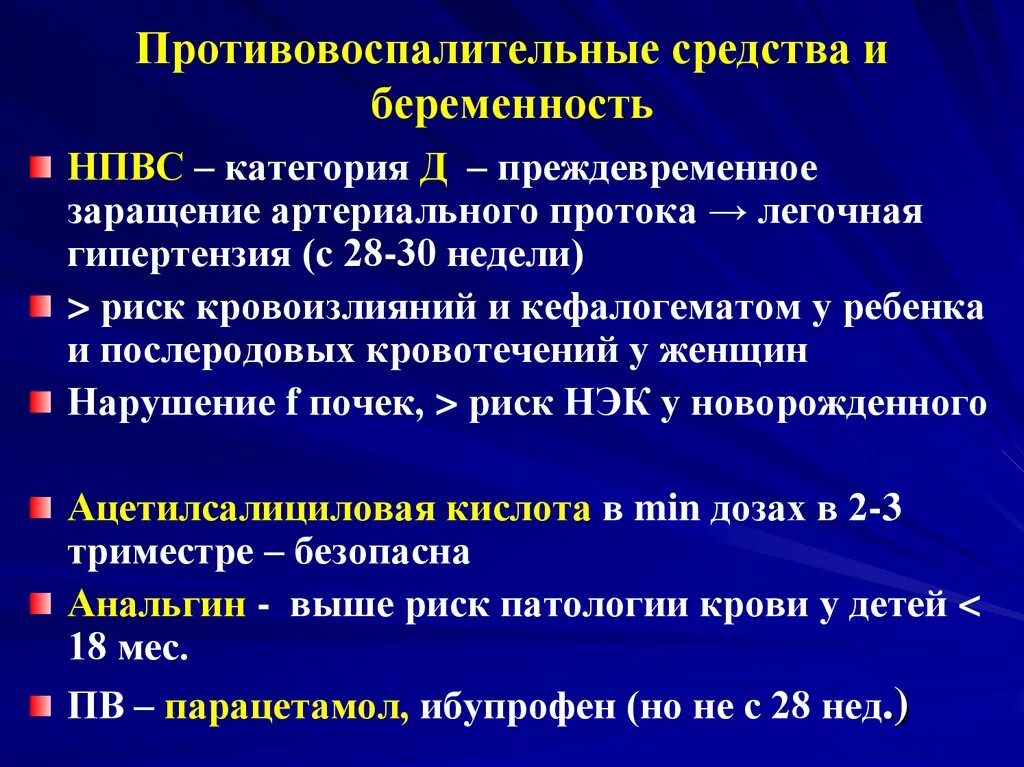 Противовоспалительные средства и беременность

НПВС – категория Д – преждевременное заращение артериального протока → легочная гипертензия (с 28-30 недели)

> риск кровоизлияний и кефалогематом у ребенка и послеродовых кровотечений у женщин

Нарушение f почек, > риск НЭК у новорожденного

Ацетилсалициловая кислота в min дозах в 2-3 триместре – безопасна

Анальгин - выше риск патологии крови у детей < 18 мес.

ПВ – парацетамол, ибупрофен (но не с 28 нед.)